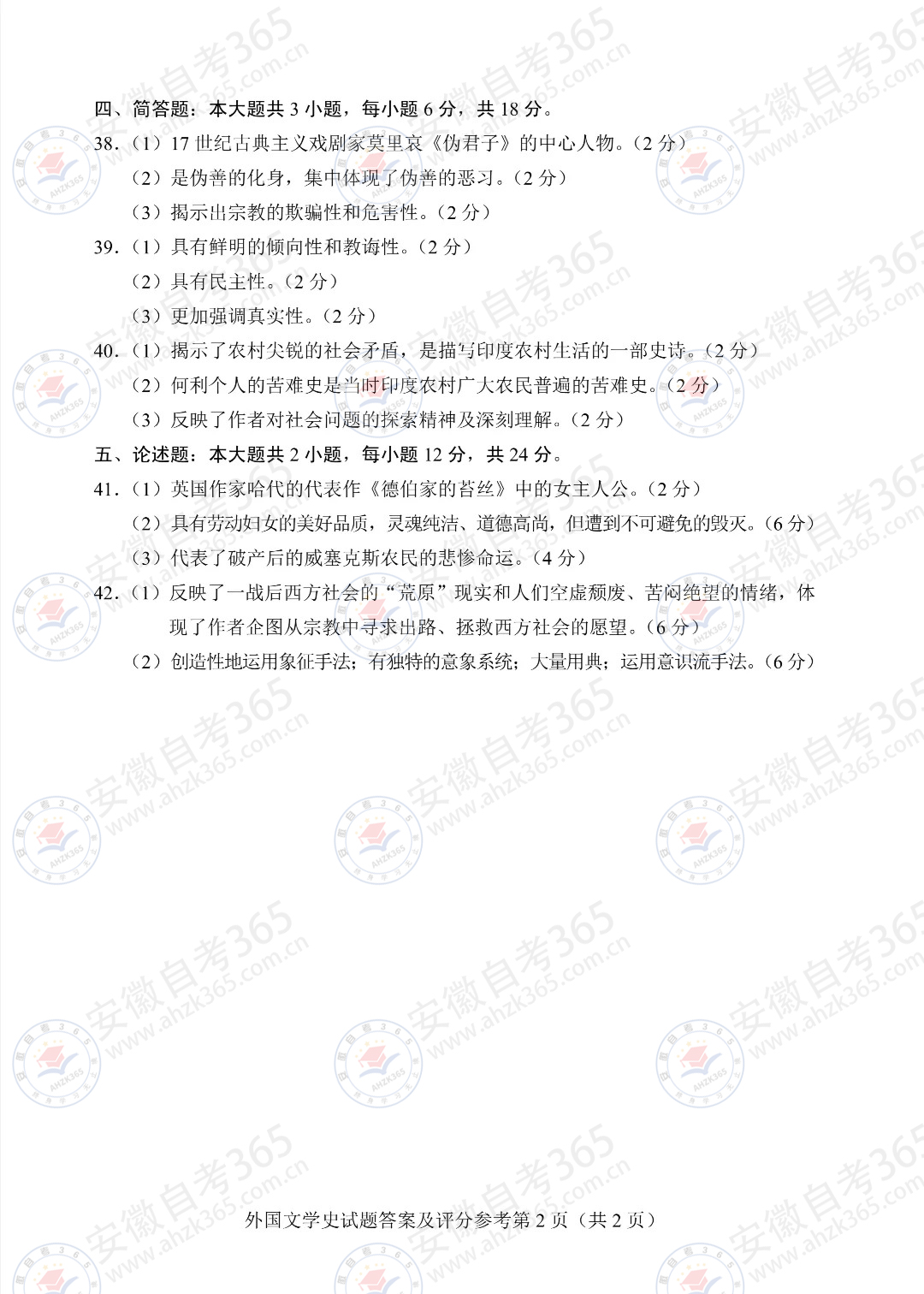 四、简答题：本大题共 3 小题，每小题 6 分，共 18 分。

38.（1）17 世纪古典主义戏剧家莫里哀《伪君子》的中心人物。（2 分）

（2）是伪善的化身，集中体现了伪善的恶习。（2 分）

（3）揭示出宗教的欺骗性和危害性。（2 分）

39.（1）具有鲜明的倾向性和教诲性。（2 分）

（2）具有民主性。（2 分）

（3）更加强调真实性。（2 分）

40.（1）揭示了农村尖锐的社会矛盾，是描写印度农村生活的一部史诗。（2 分）

（2）何利个人的苦难史是当时印度农村广大农民普遍的苦难史。（2 分）

（3）反映了作者对社会问题的探索精神及深刻理解。（2 分）

五、论述题：本大题共 2 小题，每小题 12 分，共 24 分。

41.（1）英国作家哈代的代表作《德伯家的苔丝》中的女主人公。（2 分）

（2）具有劳动妇女的美好品质，灵魂纯洁、道德高尚，但遭到不可避免的毁灭。（6 分）

（3）代表了破产后的威塞克斯农民的悲惨命运。（4 分）

42.（1）反映了一战后西方社会的“荒原”现实和人们空虚颓废、苦闷绝望的情绪，体现了作者企图从宗教中寻求出路、拯救西方社会的愿望。（6 分）

（2）创造性地运用象征手法；有独特的意象系统；大量用典；运用意识流手法。（6 分）

外国文学史试题答案及评分参考第 2 页（共 2 页）

安徽自考365 www.ahzk365.com.cn AHZK365